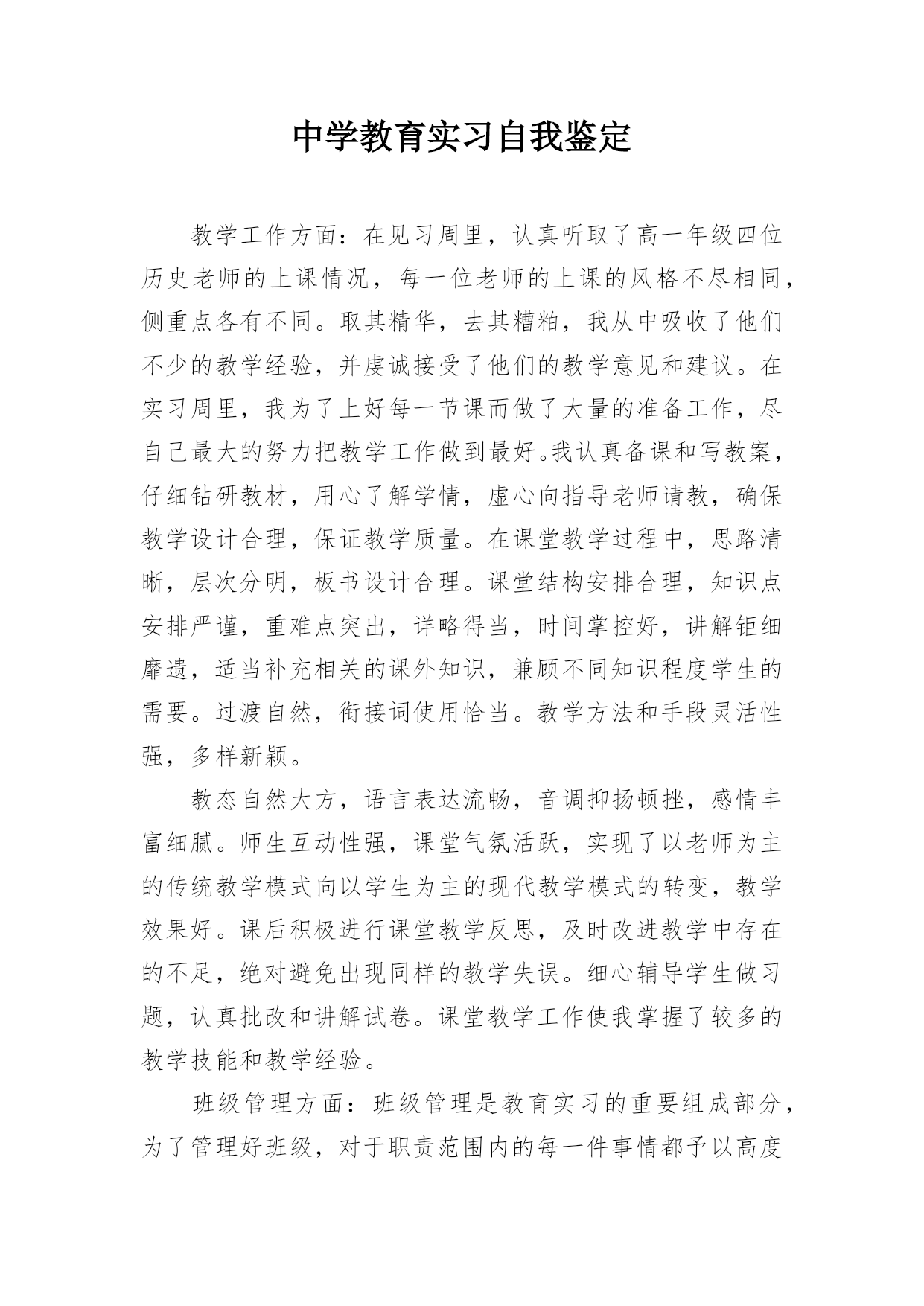 中学教育实习自我鉴定

教学工作方面：在见习周里，认真听取了高一年级四位历史老师的上课情况，每一位老师的上课的风格不尽相同，侧重点各有不同。取其精华，去其糟粕，我从中吸收了他们不少的教学经验，并虔诚接受了他们的教学意见和建议。在实习周里，我为了上好每一节课而做了大量的准备工作，尽自己最大的努力把教学工作做到最好。我认真备课和写教案，仔细钻研教材，用心了解学情，虚心向指导老师请教，确保教学设计合理，保证教学质量。在课堂教学过程中，思路清晰，层次分明，板书设计合理。课堂结构安排合理，知识点安排严谨，重难点突出，详略得当，时间掌控好，讲解钜细靡遗，适当补充相关的课外知识，兼顾不同知识程度学生的需要。过渡自然，衔接词使用恰当。教学方法和手段灵活性强，多样新颖。

教态自然大方，语言表达流畅，音调抑扬顿挫，感情丰富细腻。师生互动性强，课堂气氛活跃，实现了以老师为主的传统教学模式向以学生为主的现代教学模式的转变，教学效果好。课后积极进行课堂教学反思，及时改进教学中存在的不足，绝对避免出现同样的教学失误。细心辅导学生做习题，认真批改和讲解试卷。课堂教学工作使我掌握了较多的教学技能和教学经验。

班级管理方面：班级管理是教育实习的重要组成部分，为了管理好班级，对于职责范围内的每一件事情都予以高度